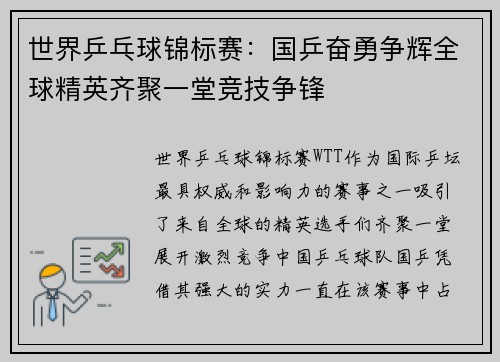 世界乒乓球锦标赛：国乒奋勇争辉全球精英齐聚一堂竞技争锋

世界乒乓球锦标赛WTT作为国际乒坛最具权威和影响力的赛事之一吸引了来自全球的精英选手们齐聚一堂展开激烈竞争中国乒乓球队国乒凭借其强大的实力一直在该赛事中占